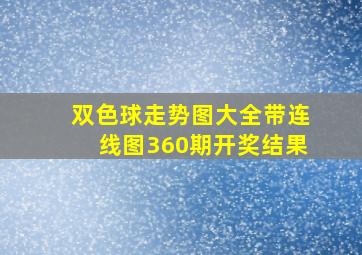 双色球走势图大全带连线图360期开奖结果